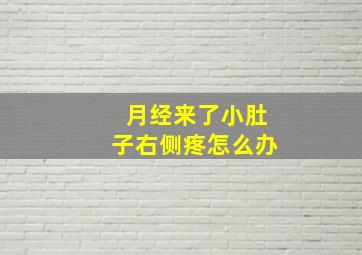 月经来了小肚子右侧疼怎么办